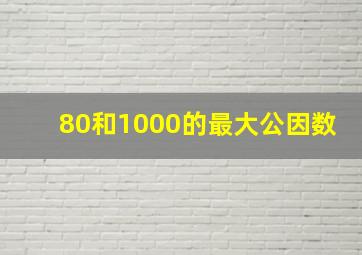 80和1000的最大公因数